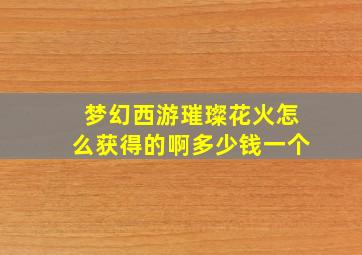 梦幻西游璀璨花火怎么获得的啊多少钱一个